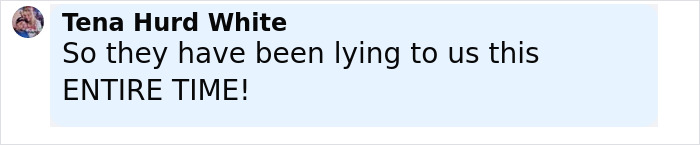 Tena Hurd White
So they have been lying to us this ENTIRE TIME!